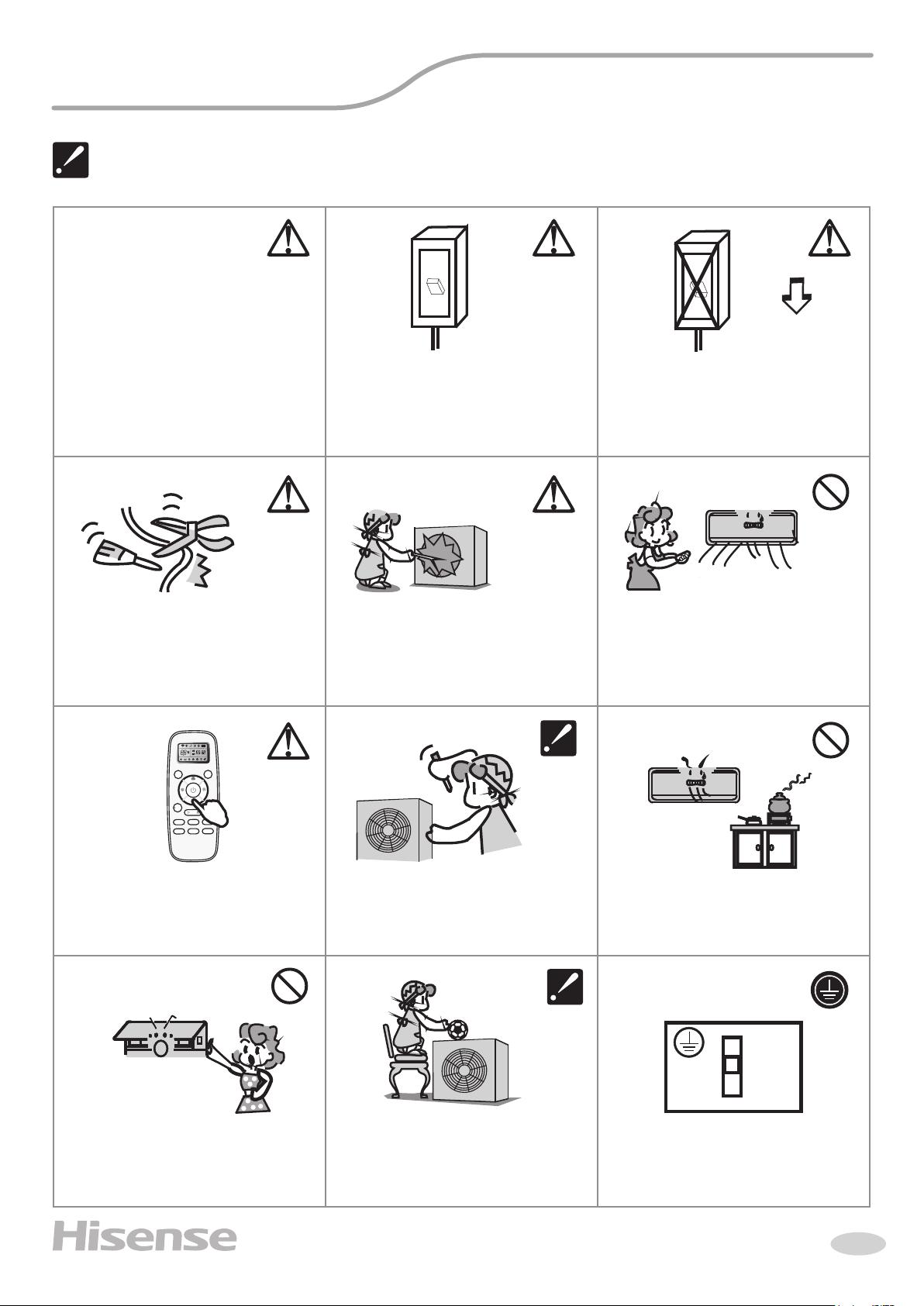 Hisense